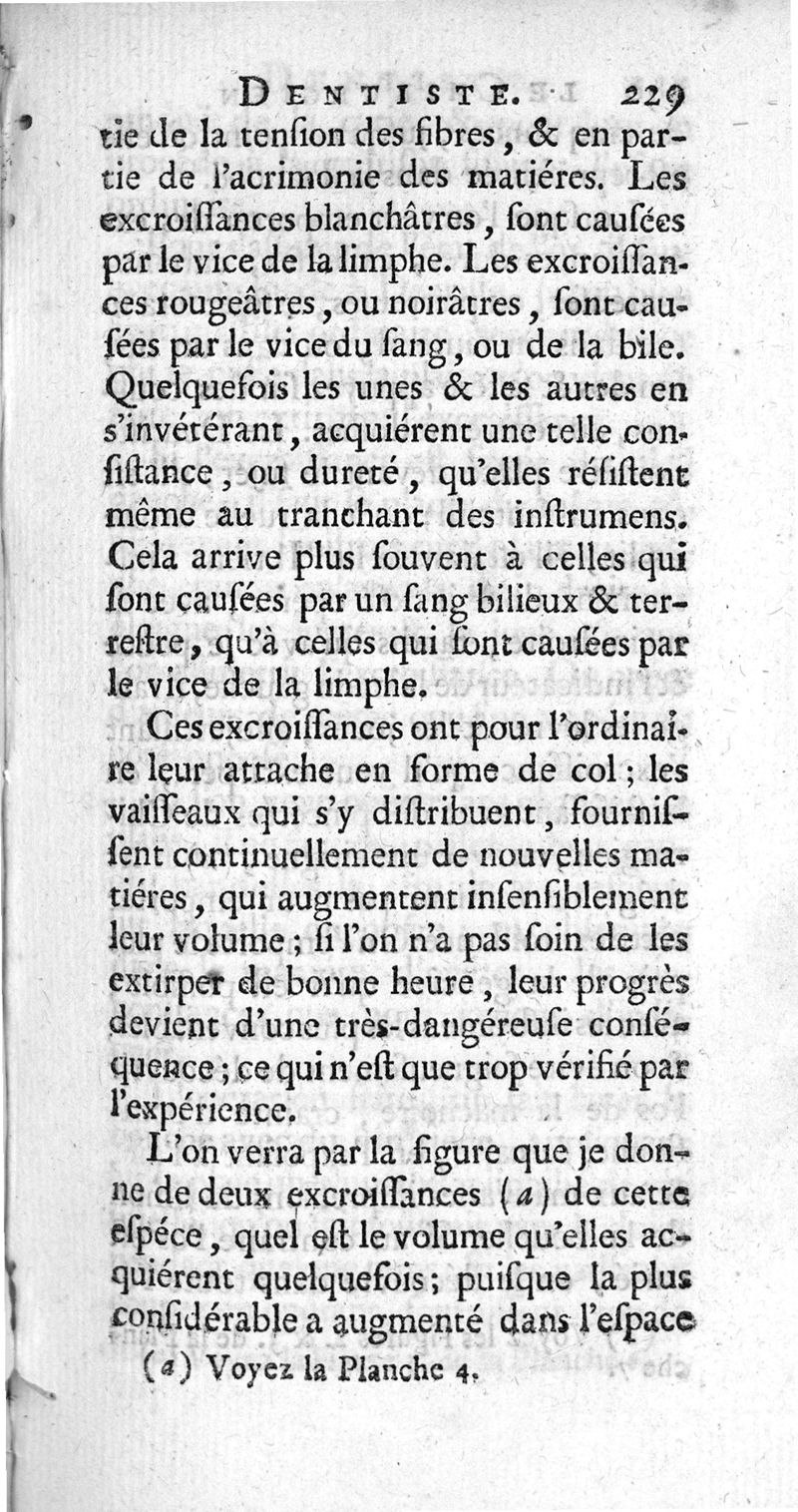 DENTISTE. 229

tie de la tenſion des fibres, & en partie de l'acrimonie des matiéres. Les excroiſſances blanchâtres, ſont cauſées par le vice de la limphe. Les excroiſſances rougeâtres, ou noirâtres, ſont cauſées par le vice du ſang, ou de la bile. Quelquefois les unes & les autres en s'invétérant, acquiérent une telle conſiſtance, ou dureté, qu'elles réſiſtent même au tranchant des inſtrumens. Cela arrive plus ſouvent à celles qui ſont cauſées par un ſang bilieux & terreſtre, qu'à celles qui ſont cauſées par le vice de la limphe.

Ces excroiſſances ont pour l'ordinaire leur attache en forme de col; les vaiſſeaux qui s'y diſtribuent, fourniſſent continuellement de nouvelles matiéres, qui augmentent inſenſiblement leur volume; ſi l'on n'a pas ſoin de les extirper de bonne heure, leur progrès devient d'une très-dangéreuſe conſéquence; ce qui n'eſt que trop vérifié par l'expérience.

L'on verra par la figure que je donne de deux excroiſſances (a) de cette eſpéce, quel eſt le volume qu'elles acquiérent quelquefois; puiſque la plus conſidérable a augmenté dans l'eſpace

(a) Voyez la Planche 4.